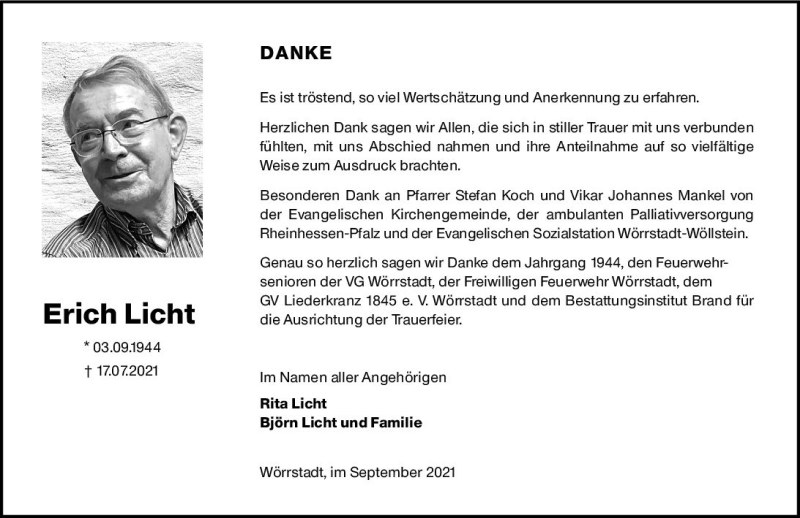 Erich Licht

* 03.09.1944

† 17.07.2021

DANKE

Es ist tröstend, so viel Wertschätzung und Anerkennung zu erfahren.

Herzlichen Dank sagen wir Allen, die sich in stiller Trauer mit uns verbunden fühlten, mit uns Abschied nahmen und ihre Anteilnahme auf so vielfältige Weise zum Ausdruck brachten.

Besonderen Dank an Pfarrer Stefan Koch und Vikar Johannes Mankel von der Evangelischen Kirchengemeinde, der ambulanten Palliativversorgung Rheinhessen-Pfalz und der Evangelischen Sozialstation Wörrstadt-Wöllstein.

Genau so herzlich sagen wir Danke dem Jahrgang 1944, den Feuerwehrsenioren der VG Wörrstadt, der Freiwilligen Feuerwehr Wörrstadt, dem GV Liederkranz 1845 e. V. Wörrstadt und dem Bestattungsinstitut Brand für die Ausrichtung der Trauerfeier.

Im Namen aller Angehörigen

Rita Licht
Björn Licht und Familie

Wörrstadt, im September 2021